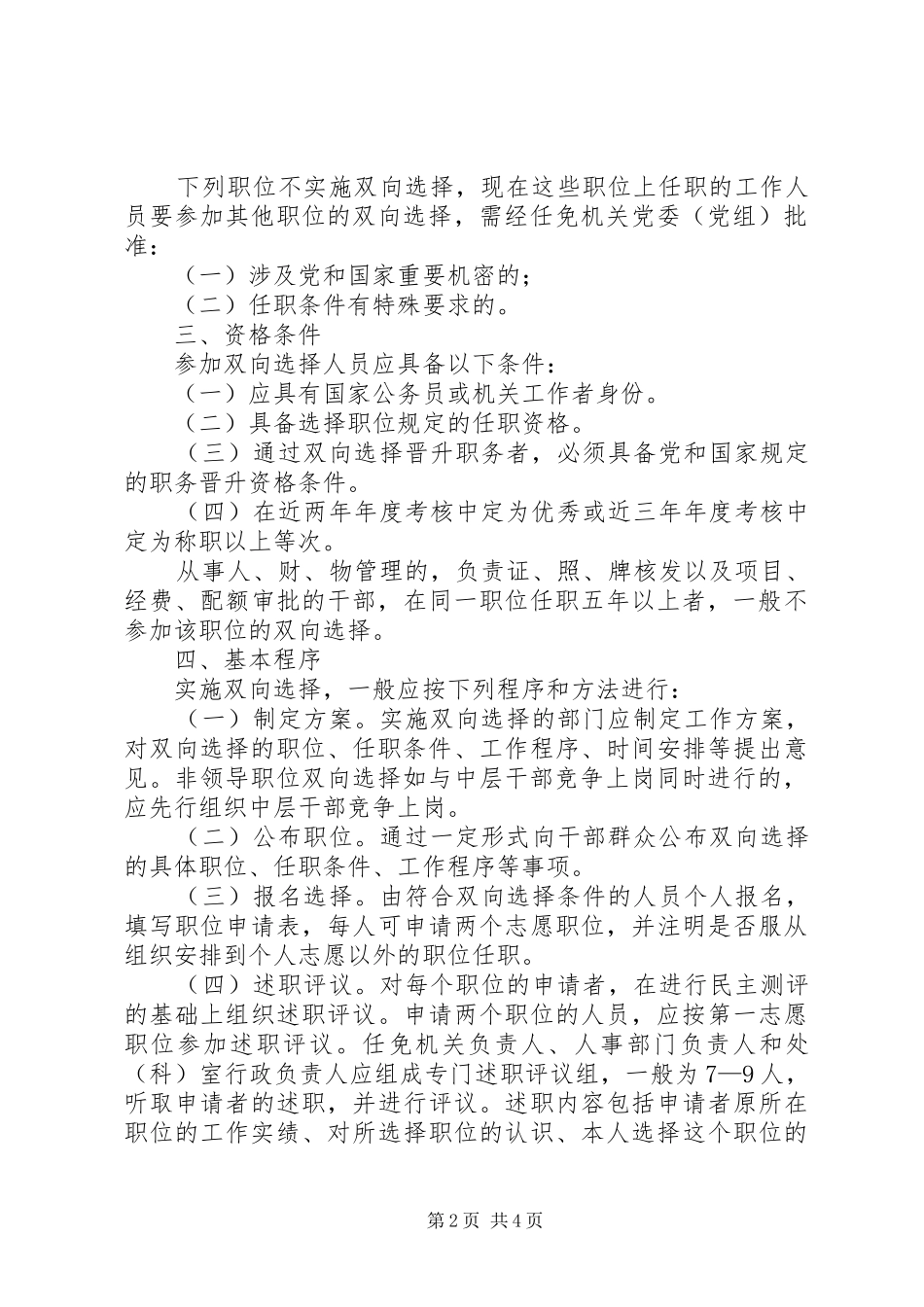 下列职位不实施双向选择，现在这些职位上任职的工作人员要参加其他职位的双向选择，需经任免机关党委（党组）批准：

（一）涉及党和国家重要机密的；

（二）任职条件有特殊要求的。

三、资格条件

参加双向选择人员应具备以下条件：

（一）应具有国家公务员或机关工作者身份。

（二）具备选择职位规定的任职资格。

（三）通过双向选择晋升职务者，必须具备党和国家规定的职务晋升资格条件。

（四）在近两年年度考核中定为优秀或近三年年度考核中定为称职以上等次。

从事人、财、物管理的，负责证、照、牌核发以及项目、经费、配额审批的干部，在同一职位任职五年以上者，一般不参加该职位的双向选择。

四、基本程序

实施双向选择，一般应按下列程序和方法进行：

（一）制定方案。实施双向选择的部门应制定工作方案，对双向选择的职位、任职条件、工作程序、时间安排等提出意见。非领导职位双向选择如与中层干部竞争上岗同时进行的，应先行组织中层干部竞争上岗。

（二）公布职位。通过一定形式向干部群众公布双向选择的具体职位、任职条件、工作程序等事项。

（三）报名选择。由符合双向选择条件的人员个人报名，填写职位申请表，每人可申请两个志愿职位，并注明是否服从组织安排到个人志愿以外的职位任职。

（四）述职评议。对每个职位的申请者，在进行民主测评的基础上组织述职评议。申请两个职位的人员，应按第一志愿职位参加述职评议。任免机关负责人、人事部门负责人和处（科）室行政负责人应组成专门述职评议组，一般为7—9人，听取申请者的述职，并进行评议。述职内容包括申请者原所在职位的工作实绩、对所选择职位的认识、本人选择这个职位的

第2页 共4页